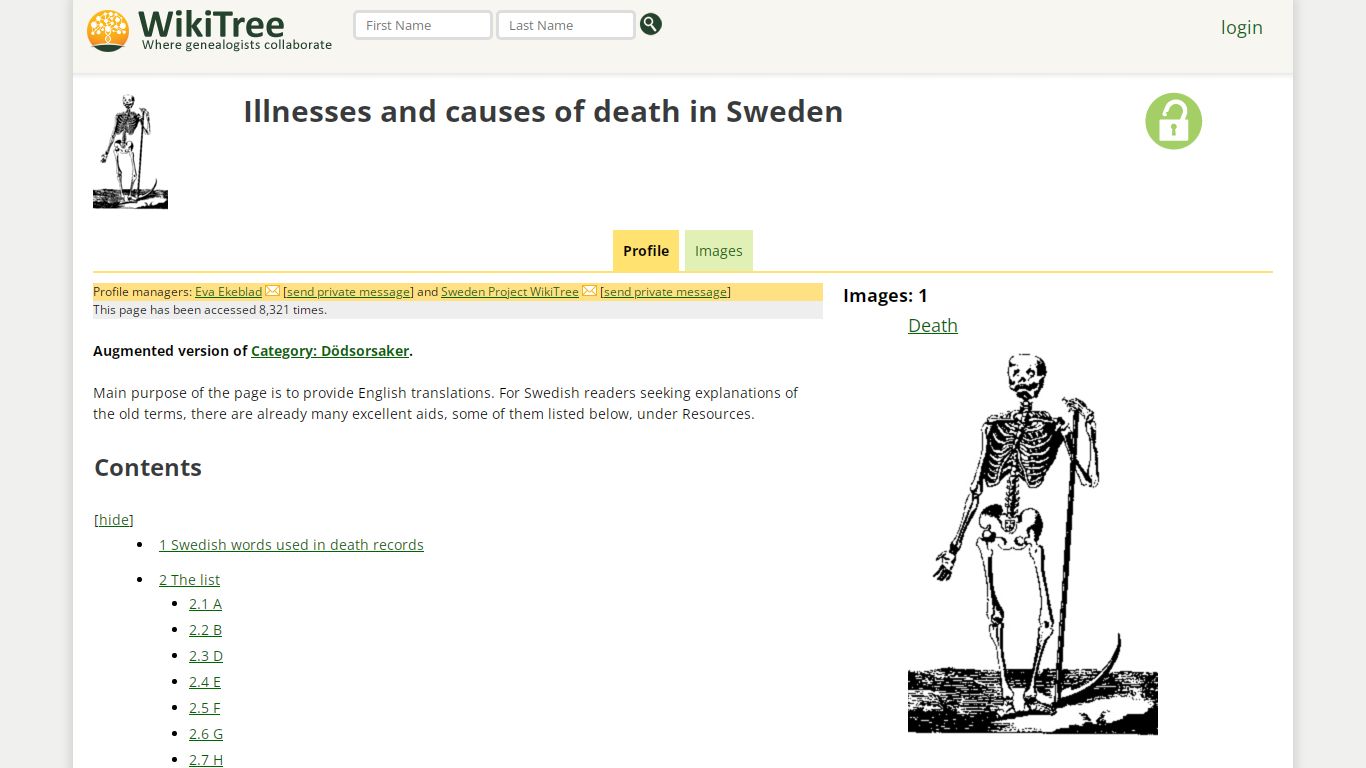 WikiTree
Where genealogists collaborate

First Name
Last Name

login

Illnesses and causes of death in Sweden

Profile
Images

Profile managers: Eva Ekeblad [send private message] and Sweden Project WikiTree [send private message]
This page has been accessed 8,321 times.

Augmented version of Category: Dödsorsaker.

Main purpose of the page is to provide English translations. For Swedish readers seeking explanations of the old terms, there are already many excellent aids, some of them listed below, under Resources.

Contents

[hide]
- 1 Swedish words used in death records
- 2 The list
  - 2.1 A
  - 2.2 B
  - 2.3 D
  - 2.4 E
  - 2.5 F
  - 2.6 G
  - 2.7 H

Images: 1
Death